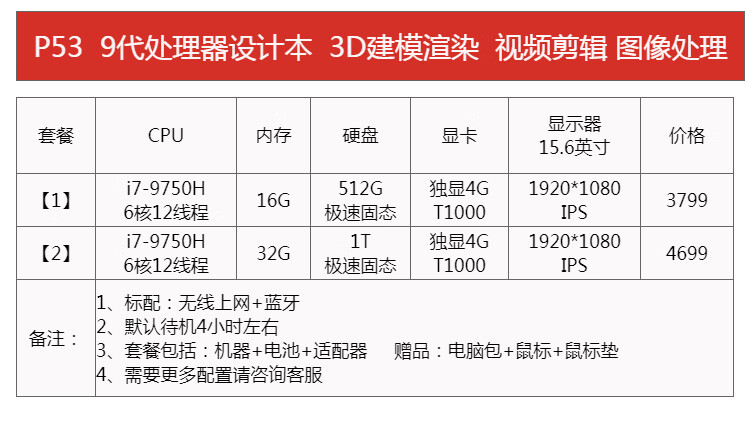 P53 9代处理器设计本 3D建模渲染 视频剪辑 图像处理

| 套餐 | CPU | 内存 | 硬盘 | 显卡 | 显示器 15.6英寸 | 价格 |
|---|---|---|---|---|---|---|
| 【1】 | i7-9750H 6核12线程 | 16G | 512G 极速固态 | 独显4G T1000 | 1920*1080 IPS | 3799 |
| 【2】 | i7-9750H 6核12线程 | 32G | 1T 极速固态 | 独显4G T1000 | 1920*1080 IPS | 4699 |
| 备注： | 1、标配：无线上网+蓝牙 2、默认待机4小时左右 3、套餐包括：机器+电池+适配器 赠品：电脑包+鼠标+鼠标垫 4、需要更多配置请咨询客服 | | | | | |